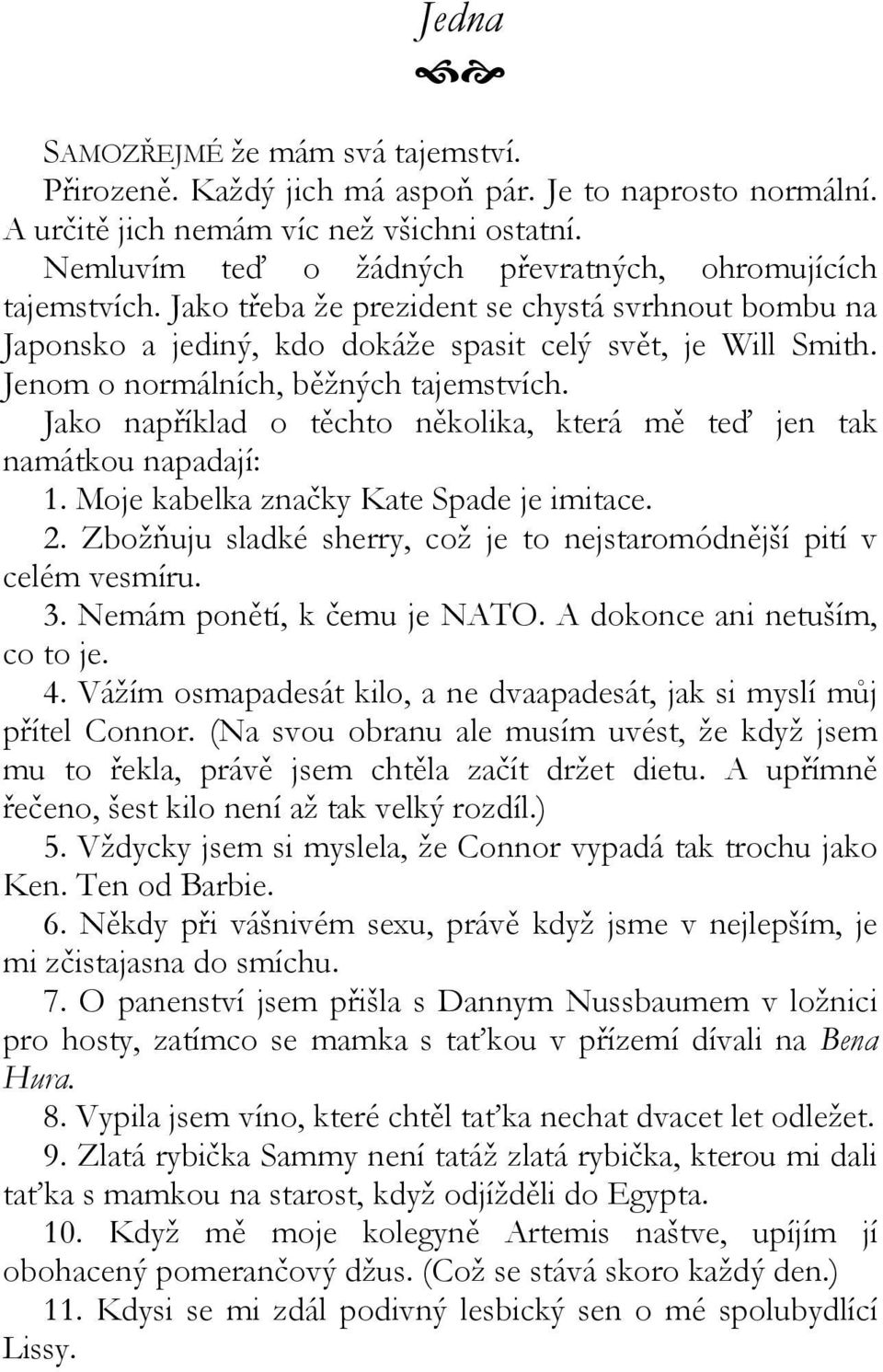 Jedna

SAMOZŘEJMÉ že mám svá tajemství.

Přirozeně. Každý jich má aspoň pár. Je to naprosto normální. A určitě jich nemám víc než všichni ostatní.

Nemluvím teď o žádných převratných, ohromujících tajemstvích. Jako třeba že prezident se chystá svrhnout bombu na Japonsko a jediný, kdo dokáže spasit celý svět, je Will Smith. Jenom o normálních, běžných tajemstvích.

Jako například o těchto několika, která mě teď jen tak namátkou napadají:

1. Moje kabelka značky Kate Spade je imitace.

2. Zbožňuju sladké sherry, což je to nejstaromódnější pití v celém vesmíru.

3. Nemám ponětí, k čemu je NATO. A dokonce ani netuším, co to je.

4. Vážím osmapadesát kilo, a ne dvaapadesát, jak si myslí můj přítel Connor. (Na svou obranu ale musím uvést, že když jsem mu to řekla, právě jsem chtěla začít držet dietu. A upřímně řečeno, šest kilo není až tak velký rozdíl.)

5. Vždycky jsem si myslela, že Connor vypadá tak trochu jako Ken. Ten od Barbie.

6. Někdy při vášnivém sexu, právě když jsme v nejlepším, je mi zčistajasna do smíchu.

7. O panenství jsem přišla s Dannym Nussbaumem v ložnici pro hosty, zatímco se mamka s taťkou v přízemí dívali na Bena Hura.

8. Vypila jsem víno, které chtěl taťka nechat dvacet let odležet.

9. Zlatá rybička Sammy není tatáž zlatá rybička, kterou mi dali taťka s mamkou na starost, když odjížděli do Egypta.

10. Když mě moje kolegyně Artemis naštve, upíjím jí obohacený pomerančový džus. (Což se stává skoro každý den.)

11. Kdysi se mi zdál podivný lesbický sen o mé spolubydlící Lissy.